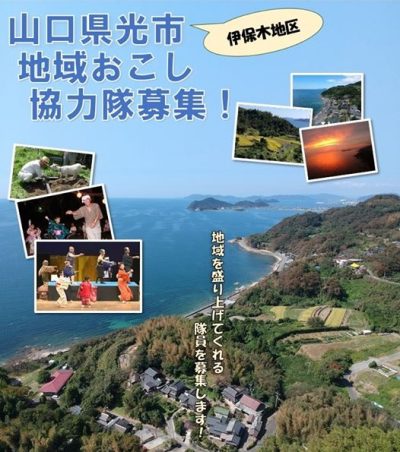 山口県光市
地域おこし
協力隊募集！

伊保木地区

地域を盛り上げてくれる
隊員を募集します！